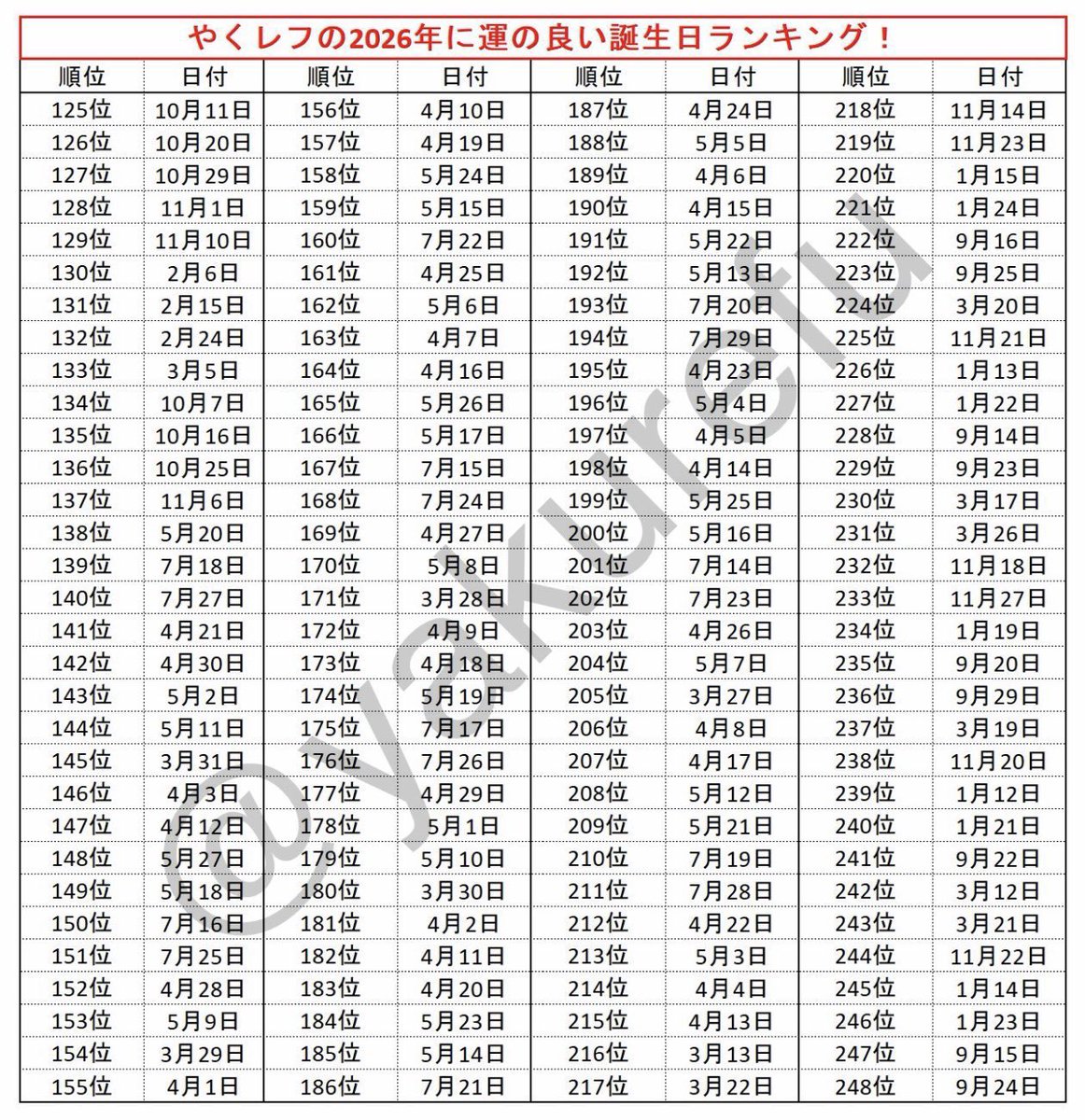 やくレフの2026年に運の良い誕生日ランキング！

| 順位 | 日付 | 順位 | 日付 | 順位 | 日付 | 順位 | 日付 |
|---|---|---|---|---|---|---|---|
| 125位 | 10月11日 | 156位 | 4月10日 | 187位 | 4月24日 | 218位 | 11月14日 |
| 126位 | 10月20日 | 157位 | 4月19日 | 188位 | 5月5日 | 219位 | 11月23日 |
| 127位 | 10月29日 | 158位 | 5月24日 | 189位 | 4月6日 | 220位 | 1月15日 |
| 128位 | 11月1日 | 159位 | 5月15日 | 190位 | 4月15日 | 221位 | 1月24日 |
| 129位 | 11月10日 | 160位 | 7月22日 | 191位 | 5月22日 | 222位 | 9月16日 |
| 130位 | 2月6日 | 161位 | 4月25日 | 192位 | 5月13日 | 223位 | 9月25日 |
| 131位 | 2月15日 | 162位 | 5月6日 | 193位 | 7月20日 | 224位 | 3月20日 |
| 132位 | 2月24日 | 163位 | 4月7日 | 194位 | 7月29日 | 225位 | 11月21日 |
| 133位 | 3月5日 | 164位 | 4月16日 | 195位 | 4月23日 | 226位 | 1月13日 |
| 134位 | 10月7日 | 165位 | 5月26日 | 196位 | 5月4日 | 227位 | 1月22日 |
| 135位 | 10月16日 | 166位 | 5月17日 | 197位 | 4月5日 | 228位 | 9月14日 |
| 136位 | 10月25日 | 167位 | 7月15日 | 198位 | 4月14日 | 229位 | 9月23日 |
| 137位 | 11月6日 | 168位 | 7月24日 | 199位 | 5月25日 | 230位 | 3月17日 |
| 138位 | 5月20日 | 169位 | 4月27日 | 200位 | 5月16日 | 231位 | 3月26日 |
| 139位 | 7月18日 | 170位 | 5月8日 | 201位 | 7月14日 | 232位 | 11月18日 |
| 140位 | 7月27日 | 171位 | 3月28日 | 202位 | 7月23日 | 233位 | 11月27日 |
| 141位 | 4月21日 | 172位 | 4月9日 | 203位 | 4月26日 | 234位 | 1月19日 |
| 142位 | 4月30日 | 173位 | 4月18日 | 204位 | 5月7日 | 235位 | 9月20日 |
| 143位 | 5月2日 | 174位 | 5月19日 | 205位 | 3月27日 | 236位 | 9月29日 |
| 144位 | 5月11日 | 175位 | 7月17日 | 206位 | 4月8日 | 237位 | 3月19日 |
| 145位 | 3月31日 | 176位 | 7月26日 | 207位 | 4月17日 | 238位 | 11月20日 |
| 146位 | 4月3日 | 177位 | 4月29日 | 208位 | 5月12日 | 239位 | 1月12日 |
| 147位 | 4月12日 | 178位 | 5月1日 | 209位 | 5月21日 | 240位 | 1月21日 |
| 148位 | 5月27日 | 179位 | 5月10日 | 210位 | 7月19日 | 241位 | 9月22日 |
| 149位 | 5月18日 | 180位 | 3月30日 | 211位 | 7月28日 | 242位 | 3月12日 |
| 150位 | 7月16日 | 181位 | 4月2日 | 212位 | 4月22日 | 243位 | 3月21日 |
| 151位 | 7月25日 | 182位 | 4月11日 | 213位 | 5月3日 | 244位 | 11月22日 |
| 152位 | 4月28日 | 183位 | 4月20日 | 214位 | 4月4日 | 245位 | 1月14日 |
| 153位 | 5月9日 | 184位 | 5月23日 | 215位 | 4月13日 | 246位 | 1月23日 |
| 154位 | 3月29日 | 185位 | 5月14日 | 216位 | 3月13日 | 247位 | 9月15日 |
| 155位 | 4月1日 | 186位 | 7月21日 | 217位 | 3月22日 | 248位 | 9月24日 |

@yakurefu